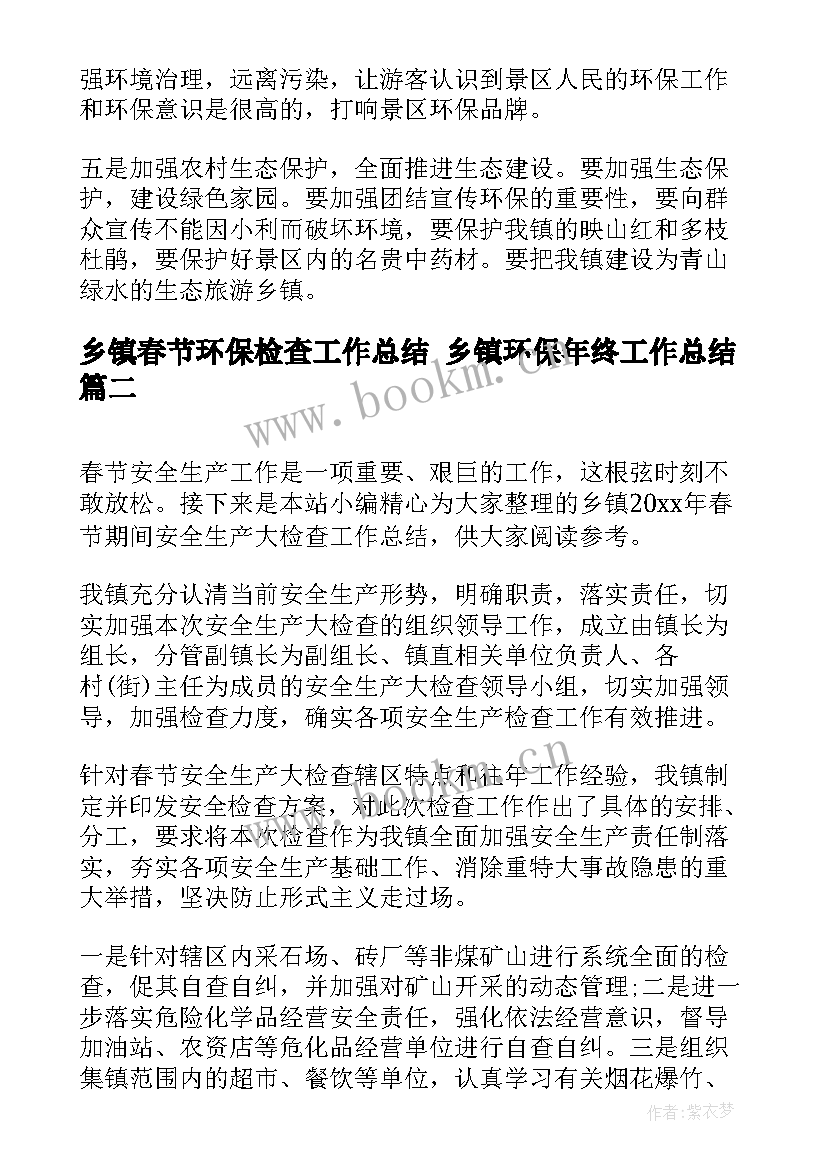 强环境治理，远离污染，让游客认识到景区人民的环保工作和环保意识是很高的，打响景区环保品牌。

五是加强农村生态保护，全面推进生态建设。要加强生态保护，建设绿色家园。要加强团结宣传环保的重要性，要向群众宣传不能因小利而破坏环境，要保护我镇的映山红和多枝杜鹃，要保护好景区内的名贵中药材。要把我镇建设为青山绿水的生态旅游乡镇。

乡镇春节环保检查工作总结 乡镇环保年终工作总结篇二

www.bookm.cn

春节安全生产工作是一项重要、艰巨的工作，这根弦时刻不敢放松。接下来是本站小编精心为大家整理的乡镇20xx年春节期间安全生产大检查工作总结，供大家阅读参考。

我镇充分认清当前安全生产形势，明确职责，落实责任，切实加强本次安全生产大检查的组织领导工作，成立由镇长为组长，分管副镇长为副组长、镇直相关单位负责人、各村(街)主任为成员的安全生产大检查领导小组，切实加强领导，加强检查力度，确实各项安全生产检查工作有效推进。

www.bookm.cn

针对春节安全生产大检查辖区特点和往年工作经验，我镇制定并印发安全检查方案，对此次检查工作作出了具体的安排、分工，要求将本次检查作为我镇全面加强安全生产责任制落实，夯实各项安全生产基础工作、消除重特大事故隐患的重大举措，坚决防止形式主义走过场。

一是针对辖区内采石场、砖厂等非煤矿山进行系统全面的检查，促其自查自纠，并加强对矿山开采的动态管理;二是进一步落实危险化学品经营安全责任，强化依法经营意识，督导加油站、农资店等危化品经营单位进行自查自纠。三是组织集镇范围内的超市、餐饮等单位，认真学习有关烟花爆竹、

作者：紫衣梦